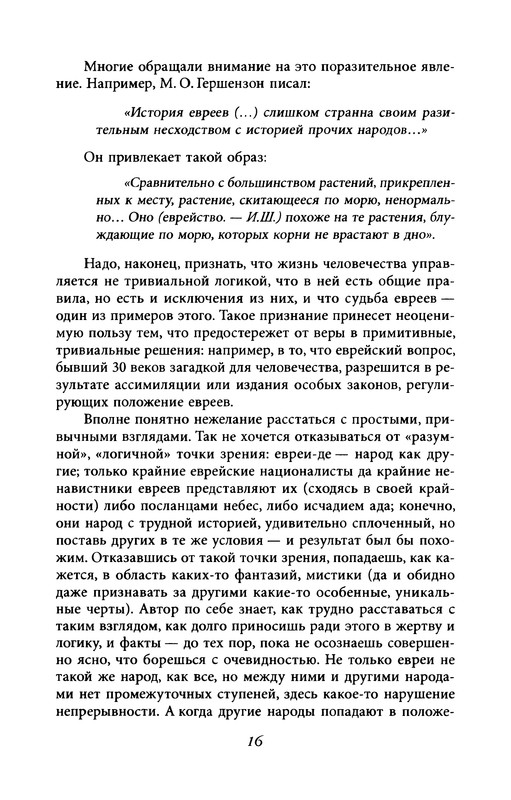 Многие обращали внимание на это поразительное явление. Например, М. О. Гершензон писал:

«История евреев (...) слишком странна своим разительным несходством с историей прочих народов...»

Он привлекает такой образ:

«Сравнительно с большинством растений, прикрепленных к месту, растение, скитающееся по морю, ненормально... Оно (еврейство. — И.Ш.) похоже на те растения, блуждающие по морю, которых корни не врастают в дно».

Надо, наконец, признать, что жизнь человечества управляется не тривиальной логикой, что в ней есть общие правила, но есть и исключения из них, и что судьба евреев — один из примеров этого. Такое признание принесет неоценимую пользу тем, что предостережет от веры в примитивные, тривиальные решения: например, в то, что еврейский вопрос, бывший 30 веков загадкой для человечества, разрешится в результате ассимиляции или издания особых законов, регулирующих положение евреев.

Вполне понятно нежелание расстаться с простыми, привычными взглядами. Так не хочется отказываться от «разумной», «логичной» точки зрения: евреи-де — народ как другие; только крайние еврейские националисты да крайние ненавистники евреев представляют их (сходясь в своей крайности) либо посланцами небес, либо исчадием ада; конечно, они народ с трудной историей, удивительно сплоченный, но поставь других в те же условия — и результат был бы похожим. Отказавшись от такой точки зрения, попадаешь, как кажется, в область каких-то фантазий, мистики (да и обидно даже признавать за другими какие-то особенные, уникальные черты). Автор по себе знает, как трудно расставаться с таким взглядом, как долго приносишь ради этого в жертву и логику, и факты — до тех пор, пока не осознаешь совершенно ясно, что борешься с очевидностью. Не только евреи не такой же народ, как все, но между ними и другими народами нет промежуточных ступеней, здесь какое-то нарушение непрерывности. А когда другие народы попадают в положе-

16